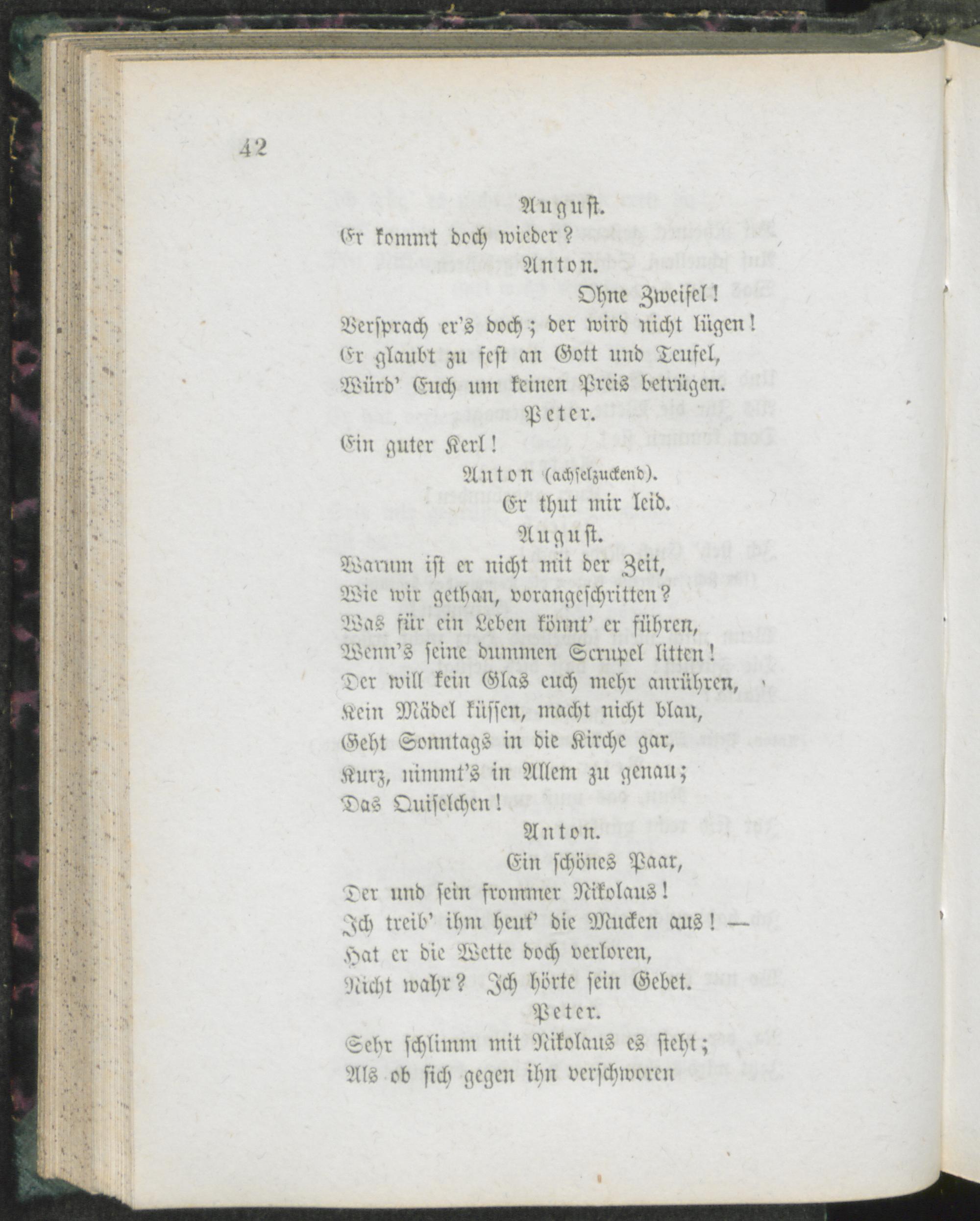 42

August.
Er kommt doch wieder?
Anton.
Ohne Zweifel!
Versprach er's doch; der wird nicht lügen!
Er glaubt zu fest an Gott und Teufel,
Würd' Euch um keinen Preis betrügen.
Peter.
Ein guter Kerl!
Anton (achselzuckend).
Er thut mir leid.
August.
Warum ist er nicht mit der Zeit,
Wie wir gethan, vorangeschritten?
Was für ein Leben könnt' er führen,
Wenn's seine dummen Scrupel litten!
Der will kein Glas euch mehr anrühren,
Kein Mädel küssen, macht nicht blau,
Geht Sonntags in die Kirche gar,
Kurz, nimmt's in Allem zu genau;
Das Quiselchen!
Anton.
Ein schönes Paar,
Der und sein frommer Nikolaus!
Ich treib' ihm heut' die Mucken aus! —
Hat er die Wette doch verloren,
Nicht wahr? Ich hörte sein Gebet.
Peter.
Sehr schlimm mit Nikolaus es steht;
Als ob sich gegen ihn verschworen